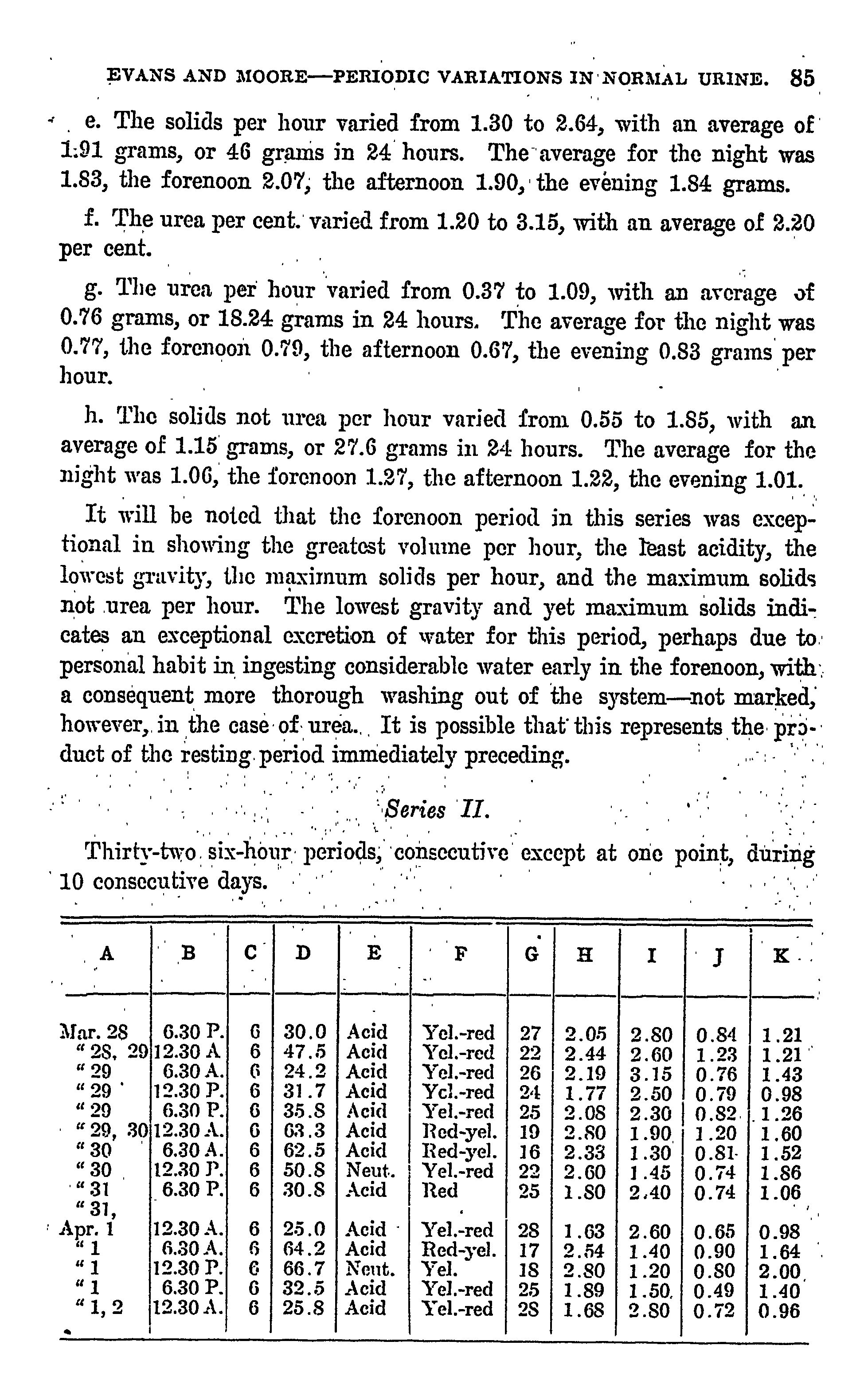 EVANS AND MOORE—PERIODIC VARIATIONS IN NORMAL URINE. 85

e. The solids per hour varied from 1.30 to 2.64, with an average of 1.91 grams, or 46 grams in 24 hours. The average for the night was 1.83, the forenoon 2.07, the afternoon 1.90, the evening 1.84 grams.

f. The urea per cent. varied from 1.20 to 3.15, with an average of 2.20 per cent.

g. The urea per hour varied from 0.37 to 1.09, with an average of 0.76 grams, or 18.24 grams in 24 hours. The average for the night was 0.77, the forenoon 0.79, the afternoon 0.67, the evening 0.83 grams per hour.

h. The solids not urea per hour varied from 0.55 to 1.85, with an average of 1.15 grams, or 27.6 grams in 24 hours. The average for the night was 1.06, the forenoon 1.27, the afternoon 1.22, the evening 1.01.

It will be noted that the forenoon period in this series was exceptional in showing the greatest volume per hour, the least acidity, the lowest gravity, the maximum solids per hour, and the maximum solids not urea per hour. The lowest gravity and yet maximum solids indicates an exceptional excretion of water for this period, perhaps due to personal habit in ingesting considerable water early in the forenoon, with a consequent more thorough washing out of the system—not marked, however, in the case of urea. It is possible that this represents the product of the resting period immediately preceding.

Series II.

Thirty-two six-hour periods, consecutive except at one point, during 10 consecutive days.

| A | B | C | D | E | F | G | H | I | J | K |
|---|---|---|---|---|---|---|---|---|---|---|
| Mar. 28 | 6.30 P. | 6 | 30.0 | Acid | Yel.-red | 27 | 2.05 | 2.80 | 0.84 | 1.21 |
| " 28, 29 | 12.30 A | 6 | 47.5 | Acid | Yel.-red | 22 | 2.44 | 2.60 | 1.23 | 1.21 |
| " 29 | 6.30 A. | 6 | 24.2 | Acid | Yel.-red | 26 | 2.19 | 3.15 | 0.76 | 1.43 |
| " 29 | 12.30 P. | 6 | 31.7 | Acid | Yel.-red | 24 | 1.77 | 2.50 | 0.79 | 0.98 |
| " 29 | 6.30 P. | 6 | 35.8 | Acid | Yel.-red | 25 | 2.08 | 2.30 | 0.82 | 1.26 |
| " 29, 30 | 12.30 A. | 6 | 63.3 | Acid | Red-yel. | 19 | 2.80 | 1.90 | 1.20 | 1.60 |
| " 30 | 6.30 A. | 6 | 62.5 | Acid | Red-yel. | 16 | 2.33 | 1.30 | 0.81 | 1.52 |
| " 30 | 12.30 P. | 6 | 50.8 | Neut. | Yel.-red | 22 | 2.60 | 1.45 | 0.74 | 1.86 |
| " 31 | 6.30 P. | 6 | 30.8 | Acid | Red | 25 | 1.80 | 2.40 | 0.74 | 1.06 |
| " 31, Apr. 1 | 12.30 A. | 6 | 25.0 | Acid | Yel.-red | 28 | 1.63 | 2.60 | 0.65 | 0.98 |
| " 1 | 6.30 A. | 6 | 64.2 | Acid | Red-yel. | 17 | 2.54 | 1.40 | 0.90 | 1.64 |
| " 1 | 12.30 P. | 6 | 66.7 | Neut. | Yel. | 18 | 2.80 | 1.20 | 0.80 | 2.00 |
| " 1 | 6.30 P. | 6 | 32.5 | Acid | Yel.-red | 25 | 1.89 | 1.50 | 0.49 | 1.40 |
| " 1, 2 | 12.30 A. | 6 | 25.8 | Acid | Yel.-red | 28 | 1.68 | 2.80 | 0.72 | 0.96 |